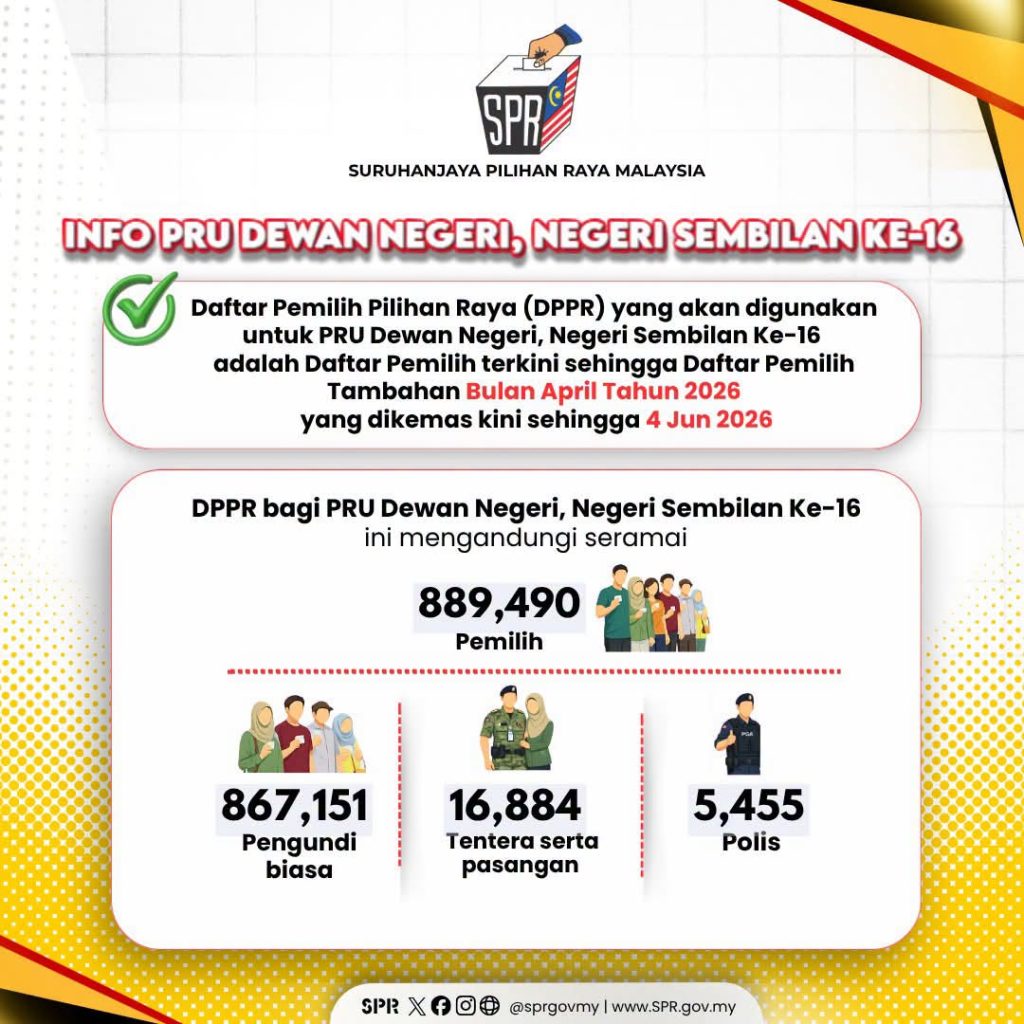 SPR

SURUHANJAYA PILIHAN RAYA MALAYSIA

INFO PRU DEWAN NEGERI, NEGERI SEMBILAN KE-16

Daftar Pemilih Pilihan Raya (DPPR) yang akan digunakan untuk PRU Dewan Negeri, Negeri Sembilan Ke-16 adalah Daftar Pemilih terkini sehingga Daftar Pemilih Tambahan Bulan April Tahun 2026 yang dikemas kini sehingga 4 Jun 2026

DPPR bagi PRU Dewan Negeri, Negeri Sembilan Ke-16 ini mengandungi seramai

889,490
Pemilih

867,151
Pengundi biasa

16,884
Tentera serta pasangan

PGA

5,455
Polis

SPR @sprgovmy | www.SPR.gov.my